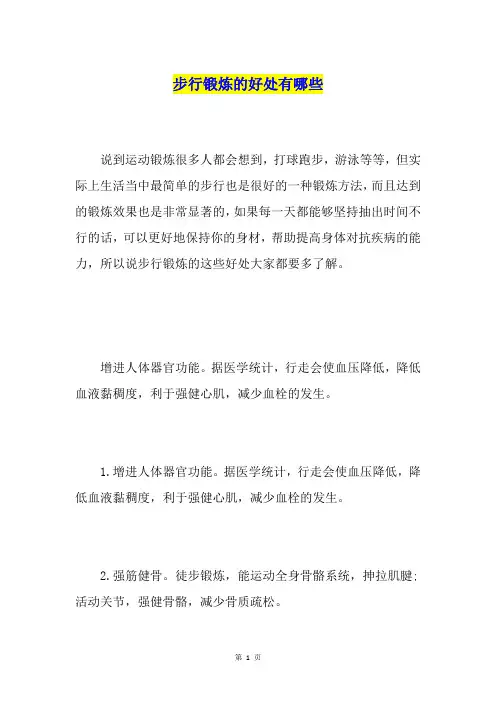 步行锻炼的好处有哪些

说到运动锻炼很多人都会想到，打球跑步，游泳等等，但实际上生活当中最简单的步行也是很好的一种锻炼方法，而且达到的锻炼效果也是非常显著的，如果每一天都能够坚持抽出时间不行的话，可以更好地保持你的身材，帮助提高身体对抗疾病的能力，所以说步行锻炼的这些好处大家都要多了解。

增进人体器官功能。据医学统计，行走会使血压降低，降低血液黏稠度，利于强健心肌，减少血栓的发生。

1.增进人体器官功能。据医学统计，行走会使血压降低，降低血液黏稠度，利于强健心肌，减少血栓的发生。

2.强筋健骨。徒步锻炼，能运动全身骨骼系统，抻拉肌腱；活动关节，强健骨骼，减少骨质疏松。

第 1 页